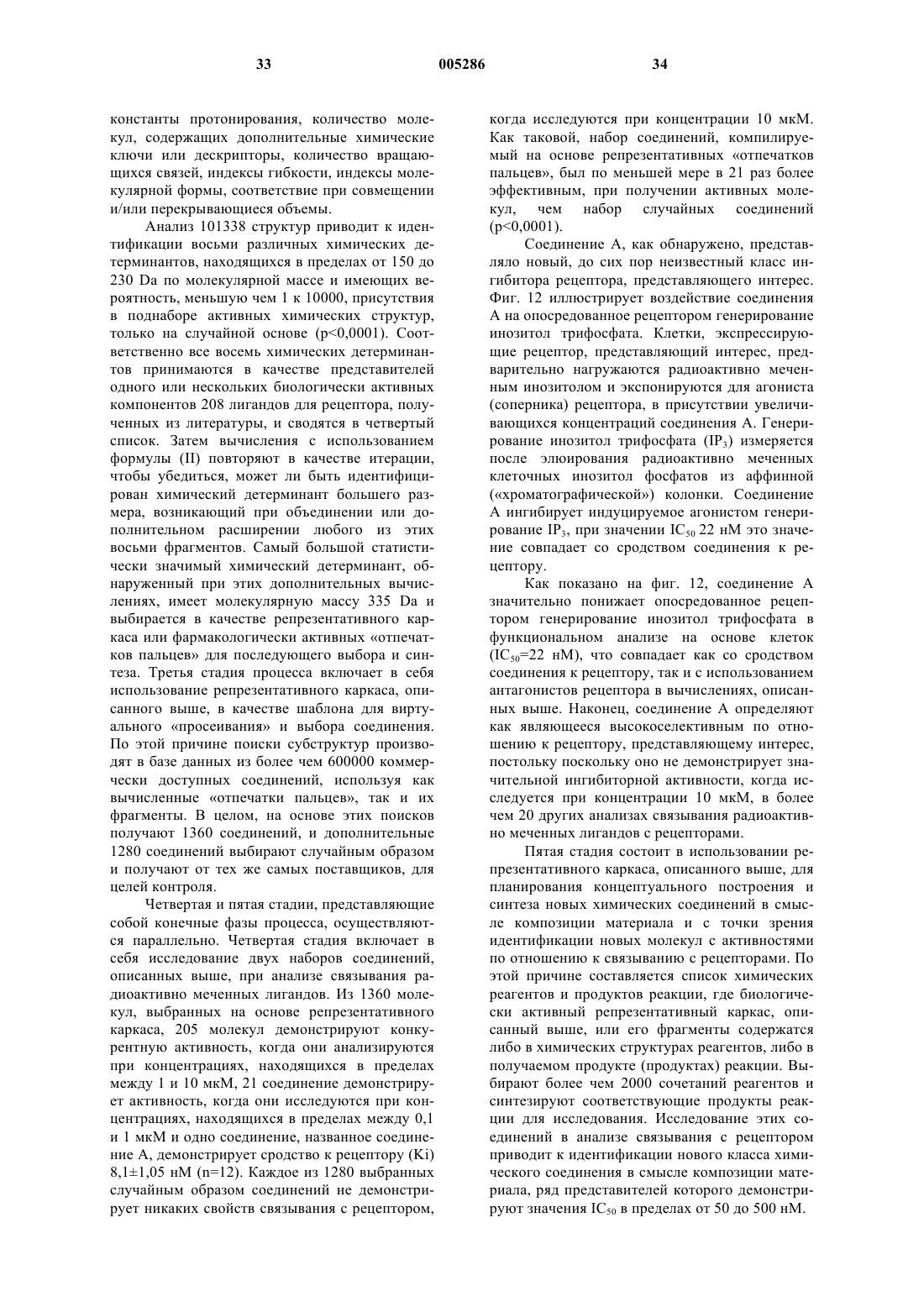 33 005286 34

константы протонирования, количество молекул, содержащих дополнительные химические ключи или дескрипторы, количество вращающихся связей, индексы гибкости, индексы молекулярной формы, соответствие при совмещении и/или перекрывающиеся объемы.

Анализ 101338 структур приводит к идентификации восьми различных химических детерминантов, находящихся в пределах от 150 до 230 Da по молекулярной массе и имеющих вероятность, меньшую чем 1 к 10000, присутствия в поднаборе активных химических структур, только на случайной основе (p<0,0001). Соответственно все восемь химических детерминантов принимаются в качестве представителей одного или нескольких биологически активных компонентов 208 лигандов для рецептора, полученных из литературы, и сводятся в четвертый список. Затем вычисления с использованием формулы (II) повторяют в качестве итерации, чтобы убедиться, может ли быть идентифицирован химический детерминант большего размера, возникающий при объединении или дополнительном расширении любого из этих восьми фрагментов. Самый большой статистически значимый химический детерминант, обнаруженный при этих дополнительных вычислениях, имеет молекулярную массу 335 Da и выбирается в качестве репрезентативного каркаса или фармакологически активных «отпечатков пальцев» для последующего выбора и синтеза. Третья стадия процесса включает в себя использование репрезентативного каркаса, описанного выше, в качестве шаблона для виртуального «просеивания» и выбора соединения. По этой причине поиски субструктур производят в базе данных из более чем 600000 коммерчески доступных соединений, используя как вычисленные «отпечатки пальцев», так и их фрагменты. В целом, на основе этих поисков получают 1360 соединений, и дополнительные 1280 соединений выбирают случайным образом и получают от тех же самых поставщиков, для целей контроля.

Четвертая и пятая стадии, представляющие собой конечные фазы процесса, осуществляются параллельно. Четвертая стадия включает в себя исследование двух наборов соединений, описанных выше, при анализе связывания радиоактивно меченных лигандов. Из 1360 молекул, выбранных на основе репрезентативного каркаса, 205 молекул демонстрируют конкурентную активность, когда они анализируются при концентрациях, находящихся в пределах между 1 и 10 мкМ, 21 соединение демонстрирует активность, когда они исследуются при концентрациях, находящихся в пределах между 0,1 и 1 мкМ и одно соединение, названное соединение А, демонстрирует сродство к рецептору (Ki) 8,1±1,05 нМ (n=12). Каждое из 1280 выбранных случайным образом соединений не демонстрирует никаких свойств связывания с рецептором, когда исследуются при концентрации 10 мкМ. Как таковой, набор соединений, компилируемый на основе репрезентативных «отпечатков пальцев», был по меньшей мере в 21 раз более эффективным, при получении активных молекул, чем набор случайных соединений (p<0,0001).

Соединение А, как обнаружено, представляло новый, до сих пор неизвестный класс ингибитора рецептора, представляющего интерес. Фиг. 12 иллюстрирует воздействие соединения А на опосредованное рецептором генерирование инозитол трифосфата. Клетки, экспрессирующие рецептор, представляющий интерес, предварительно нагружаются радиоактивно меченным инозитолом и экспонируются для агониста (соперника) рецептора, в присутствии увеличивающихся концентраций соединения А. Генерирование инозитол трифосфата ($IP_3$) измеряется после элюирования радиоактивно меченных клеточных инозитол фосфатов из аффинной («хроматографической») колонки. Соединение А ингибирует индуцируемое агонистом генерирование $IP_3$, при значении $IC_{50}$ 22 нМ это значение совпадает со сродством соединения к рецептору.

Как показано на фиг. 12, соединение А значительно понижает опосредованное рецептором генерирование инозитол трифосфата в функциональном анализе на основе клеток ($IC_{50}$=22 нМ), что совпадает как со сродством соединения к рецептору, так и с использованием антагонистов рецептора в вычислениях, описанных выше. Наконец, соединение А определяют как являющееся высокоселективным по отношению к рецептору, представляющему интерес, постольку поскольку оно не демонстрирует значительной ингибиторной активности, когда исследуется при концентрации 10 мкМ, в более чем 20 других анализах связывания радиоактивно меченных лигандов с рецепторами.

Пятая стадия состоит в использовании репрезентативного каркаса, описанного выше, для планирования концептуального построения и синтеза новых химических соединений в смысле композиции материала и с точки зрения идентификации новых молекул с активностями по отношению к связыванию с рецепторами. По этой причине составляется список химических реагентов и продуктов реакции, где биологически активный репрезентативный каркас, описанный выше, или его фрагменты содержатся либо в химических структурах реагентов, либо в получаемом продукте (продуктах) реакции. Выбирают более чем 2000 сочетаний реагентов и синтезируют соответствующие продукты реакции для исследования. Исследование этих соединений в анализе связывания с рецептором приводит к идентификации нового класса химического соединения в смысле композиции материала, ряд представителей которого демонстрируют значения $IC_{50}$ в пределах от 50 до 500 нМ.